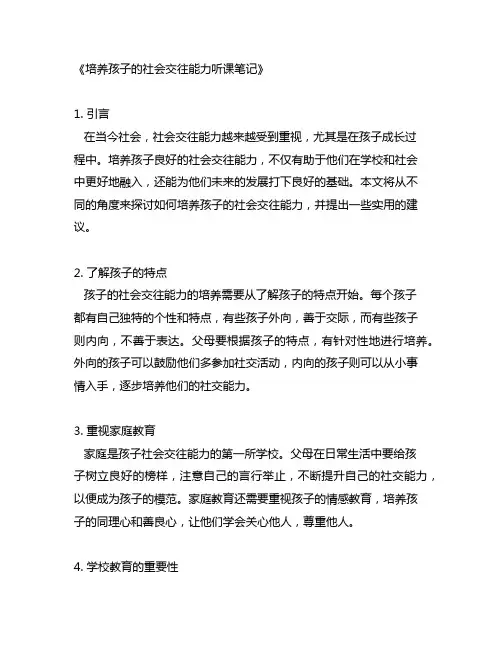 《培养孩子的社会交往能力听课笔记》

1. 引言
在当今社会，社会交往能力越来越受到重视，尤其是在孩子成长过程中。培养孩子良好的社会交往能力，不仅有助于他们在学校和社会中更好地融入，还能为他们未来的发展打下良好的基础。本文将从不同的角度来探讨如何培养孩子的社会交往能力，并提出一些实用的建议。

2. 了解孩子的特点
孩子的社会交往能力的培养需要从了解孩子的特点开始。每个孩子都有自己独特的个性和特点，有些孩子外向，善于交际，而有些孩子则内向，不善于表达。父母要根据孩子的特点，有针对性地进行培养。外向的孩子可以鼓励他们多参加社交活动，内向的孩子则可以从小事情入手，逐步培养他们的社交能力。

3. 重视家庭教育
家庭是孩子社会交往能力的第一所学校。父母在日常生活中要给孩子树立良好的榜样，注意自己的言行举止，不断提升自己的社交能力，以便成为孩子的模范。家庭教育还需要重视孩子的情感教育，培养孩子的同理心和善良心，让他们学会关心他人，尊重他人。

4. 学校教育的重要性